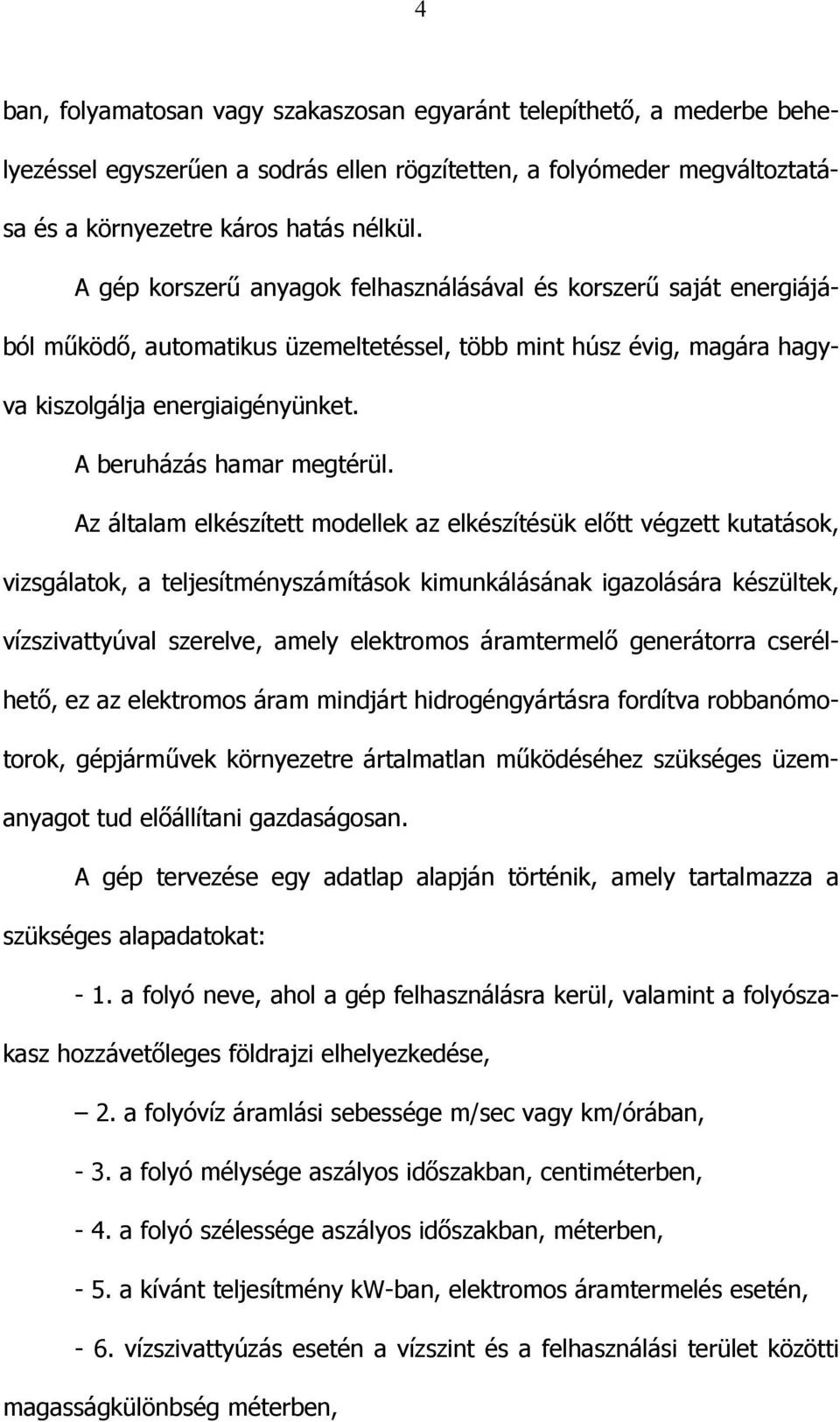 4

ban, folyamatosan vagy szakaszosan egyaránt telepíthető, a mederbe behelyezéssel egyszerűen a sodrás ellen rögzítetten, a folyómeder megváltoztatása és a környezetre káros hatás nélkül.

A gép korszerű anyagok felhasználásával és korszerű saját energiájából működő, automatikus üzemeltetéssel, több mint húsz évig, magára hagyva kiszolgálja energiaigényünket.

A beruházás hamar megtérül.

Az általam elkészített modellek az elkészítésük előtt végzett kutatások, vizsgálatok, a teljesítményszámítások kimunkálásának igazolására készültek, vízszivattyúval szerelve, amely elektromos áramtermelő generátorra cserélhető, ez az elektromos áram mindjárt hidrogéngyártásra fordítva robbanómotorok, gépjárművek környezetre ártalmatlan működéséhez szükséges üzemanyagot tud előállítani gazdaságosan.

A gép tervezése egy adatlap alapján történik, amely tartalmazza a szükséges alapadatokat:

- 1. a folyó neve, ahol a gép felhasználásra kerül, valamint a folyószakasz hozzávetőleges földrajzi elhelyezkedése,

– 2. a folyóvíz áramlási sebessége m/sec vagy km/órában,

- 3. a folyó mélysége aszályos időszakban, centiméterben,

- 4. a folyó szélessége aszályos időszakban, méterben,

- 5. a kívánt teljesítmény kW-ban, elektromos áramtermelés esetén,

- 6. vízszivattyúzás esetén a vízszint és a felhasználási terület közötti magasságkülönbség méterben,